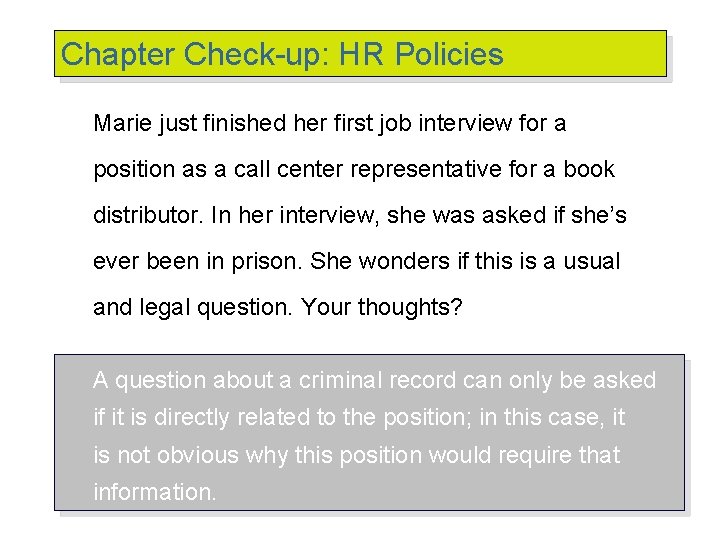 Chapter Check-up: HR Policies

Marie just finished her first job interview for a position as a call center representative for a book distributor. In her interview, she was asked if she's ever been in prison. She wonders if this is a usual and legal question. Your thoughts?

A question about a criminal record can only be asked if it is directly related to the position; in this case, it is not obvious why this position would require that information.